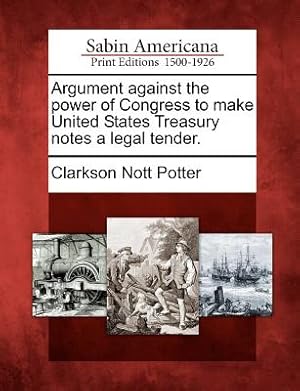 Sabin Americana
Print Editions 1500-1926

Argument against the power of Congress to make United States Treasury notes a legal tender.

Clarkson Nott Potter